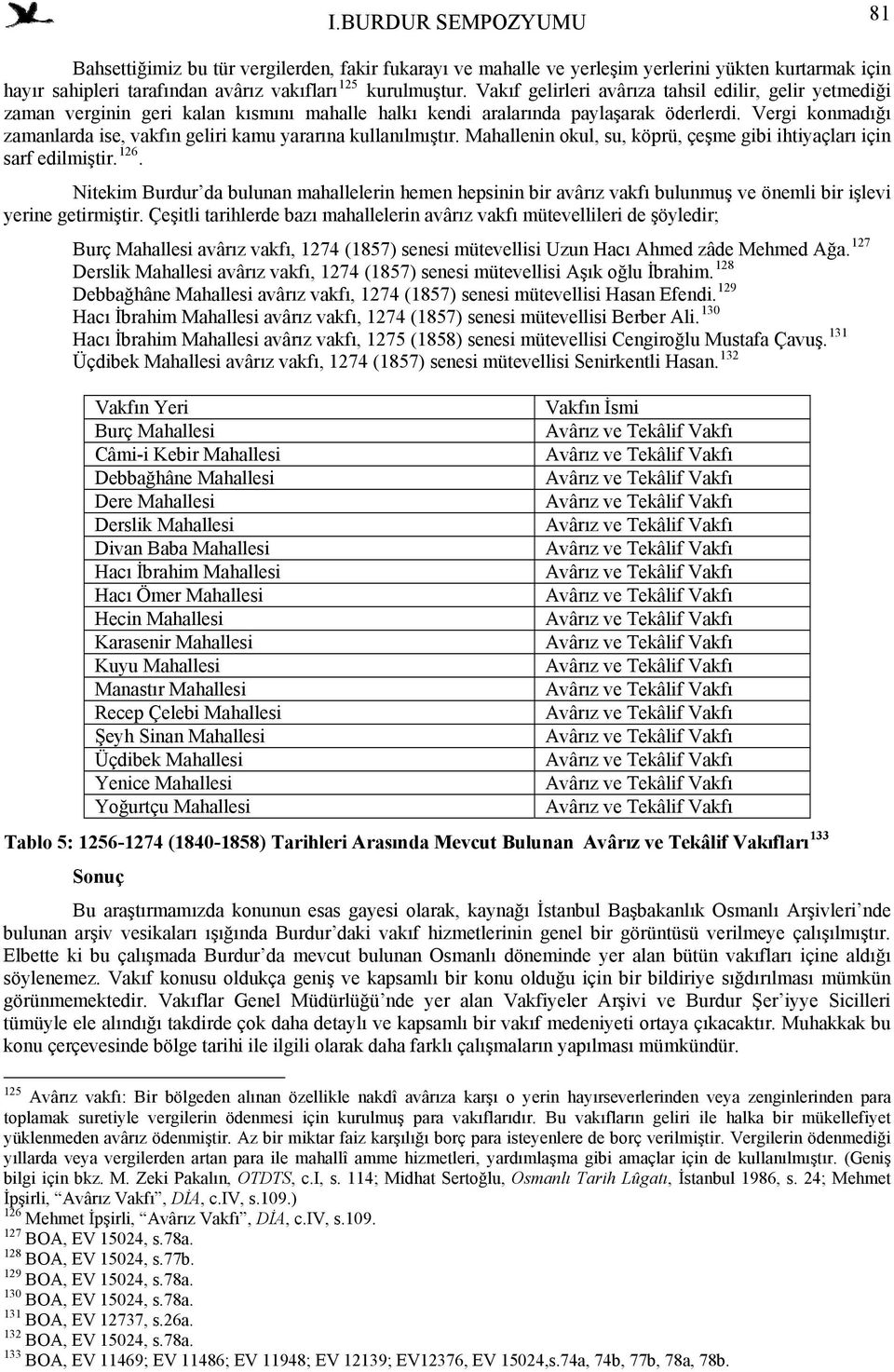 I.BURDUR SEMPOZYUMU 81

Bahsettiğimiz bu tür vergilerden, fakir fukarayı ve mahalle ve yerleşim yerlerini yükten kurtarmak için hayır sahipleri tarafından avârız vakıfları$^{125}$ kurulmuştur. Vakıf gelirleri avârıza tahsil edilir, gelir yetmediği zaman verginin geri kalan kısmını mahalle halkı kendi aralarında paylaşarak öderlerdi. Vergi konmadığı zamanlarda ise, vakfın geliri kamu yararına kullanılmıştır. Mahallenin okul, su, köprü, çeşme gibi ihtiyaçları için sarf edilmiştir.$^{126}$.

Nitekim Burdur'da bulunan mahallelerin hemen hepsinin bir avârız vakfı bulunmuş ve önemli bir işlevi yerine getirmiştir. Çeşitli tarihlerde bazı mahallelerin avârız vakfı mütevellileri de şöyledir;

Burç Mahallesi avârız vakfı, 1274 (1857) senesi mütevellisi Uzun Hacı Ahmed zâde Mehmed Ağa.$^{127}$
Derslik Mahallesi avârız vakfı, 1274 (1857) senesi mütevellisi Aşık oğlu İbrahim.$^{128}$
Debbağhâne Mahallesi avârız vakfı, 1274 (1857) senesi mütevellisi Hasan Efendi.$^{129}$
Hacı İbrahim Mahallesi avârız vakfı, 1274 (1857) senesi mütevellisi Berber Ali.$^{130}$
Hacı İbrahim Mahallesi avârız vakfı, 1275 (1858) senesi mütevellisi Cengiroğlu Mustafa Çavuş.$^{131}$
Üçdibek Mahallesi avârız vakfı, 1274 (1857) senesi mütevellisi Senirkentli Hasan.$^{132}$

| Vakfın Yeri | Vakfın İsmi |
|---|---|
| Burç Mahallesi | Avârız ve Tekâlif Vakfı |
| Câmi-i Kebir Mahallesi | Avârız ve Tekâlif Vakfı |
| Debbağhâne Mahallesi | Avârız ve Tekâlif Vakfı |
| Dere Mahallesi | Avârız ve Tekâlif Vakfı |
| Derslik Mahallesi | Avârız ve Tekâlif Vakfı |
| Divan Baba Mahallesi | Avârız ve Tekâlif Vakfı |
| Hacı İbrahim Mahallesi | Avârız ve Tekâlif Vakfı |
| Hacı Ömer Mahallesi | Avârız ve Tekâlif Vakfı |
| Hecin Mahallesi | Avârız ve Tekâlif Vakfı |
| Karasenir Mahallesi | Avârız ve Tekâlif Vakfı |
| Kuyu Mahallesi | Avârız ve Tekâlif Vakfı |
| Manastır Mahallesi | Avârız ve Tekâlif Vakfı |
| Recep Çelebi Mahallesi | Avârız ve Tekâlif Vakfı |
| Şeyh Sinan Mahallesi | Avârız ve Tekâlif Vakfı |
| Üçdibek Mahallesi | Avârız ve Tekâlif Vakfı |
| Yenice Mahallesi | Avârız ve Tekâlif Vakfı |
| Yoğurtçu Mahallesi | Avârız ve Tekâlif Vakfı |

Tablo 5: 1256-1274 (1840-1858) Tarihleri Arasında Mevcut Bulunan Avârız ve Tekâlif Vakıfları$^{133}$

Sonuç

Bu araştırmamızda konunun esas gayesi olarak, kaynağı İstanbul Başbakanlık Osmanlı Arşivleri'nde bulunan arşiv vesikaları ışığında Burdur'daki vakıf hizmetlerinin genel bir görüntüsü verilmeye çalışılmıştır. Elbette ki bu çalışmada Burdur'da mevcut bulunan Osmanlı döneminde yer alan bütün vakıfları içine aldığı söylenemez. Vakıf konusu oldukça geniş ve kapsamlı bir konu olduğu için bir bildiriye sığdırılması mümkün görünmemektedir. Vakıflar Genel Müdürlüğü'nde yer alan Vakfiyeler Arşivi ve Burdur Şer'iyye Sicilleri tümüyle ele alındığı takdirde çok daha detaylı ve kapsamlı bir vakıf medeniyeti ortaya çıkacaktır. Muhakkak bu konu çerçevesinde bölge tarihi ile ilgili olarak daha farklı çalışmaların yapılması mümkündür.

$^{125}$ Avârız vakfı: Bir bölgeden alınan özellikle nakdî avârıza karşı o yerin hayırseverlerinden veya zenginlerinden para toplamak suretiyle vergilerin ödenmesi için kurulmuş para vakıflarıdır. Bu vakıfların geliri ile halka bir mükellefiyet yüklenmeden avârız ödenmiştir. Az bir miktar faiz karşılığı borç para isteyenlere de borç verilmiştir. Vergilerin ödenmediği yıllarda veya vergilerden artan para ile mahallî amme hizmetleri, yardımlaşma gibi amaçlar için de kullanılmıştır. (Geniş bilgi için bkz. M. Zeki Pakalın, OTDTS, c.I, s. 114; Midhat Sertoğlu, Osmanlı Tarih Lûgatı, İstanbul 1986, s. 24; Mehmet İpşirli, "Avârız Vakfı", DİA, c.IV, s.109.)
$^{126}$ Mehmet İpşirli, "Avârız Vakfı", DİA, c.IV, s.109.
$^{127}$ BOA, EV 15024, s.78a.
$^{128}$ BOA, EV 15024, s.77b.
$^{129}$ BOA, EV 15024, s.78a.
$^{130}$ BOA, EV 15024, s.78a.
$^{131}$ BOA, EV 12737, s.26a.
$^{132}$ BOA, EV 15024, s.78a.
$^{133}$ BOA, EV 11469; EV 11486; EV 11948; EV 12139; EV12376, EV 15024,s.74a, 74b, 77b, 78a, 78b.